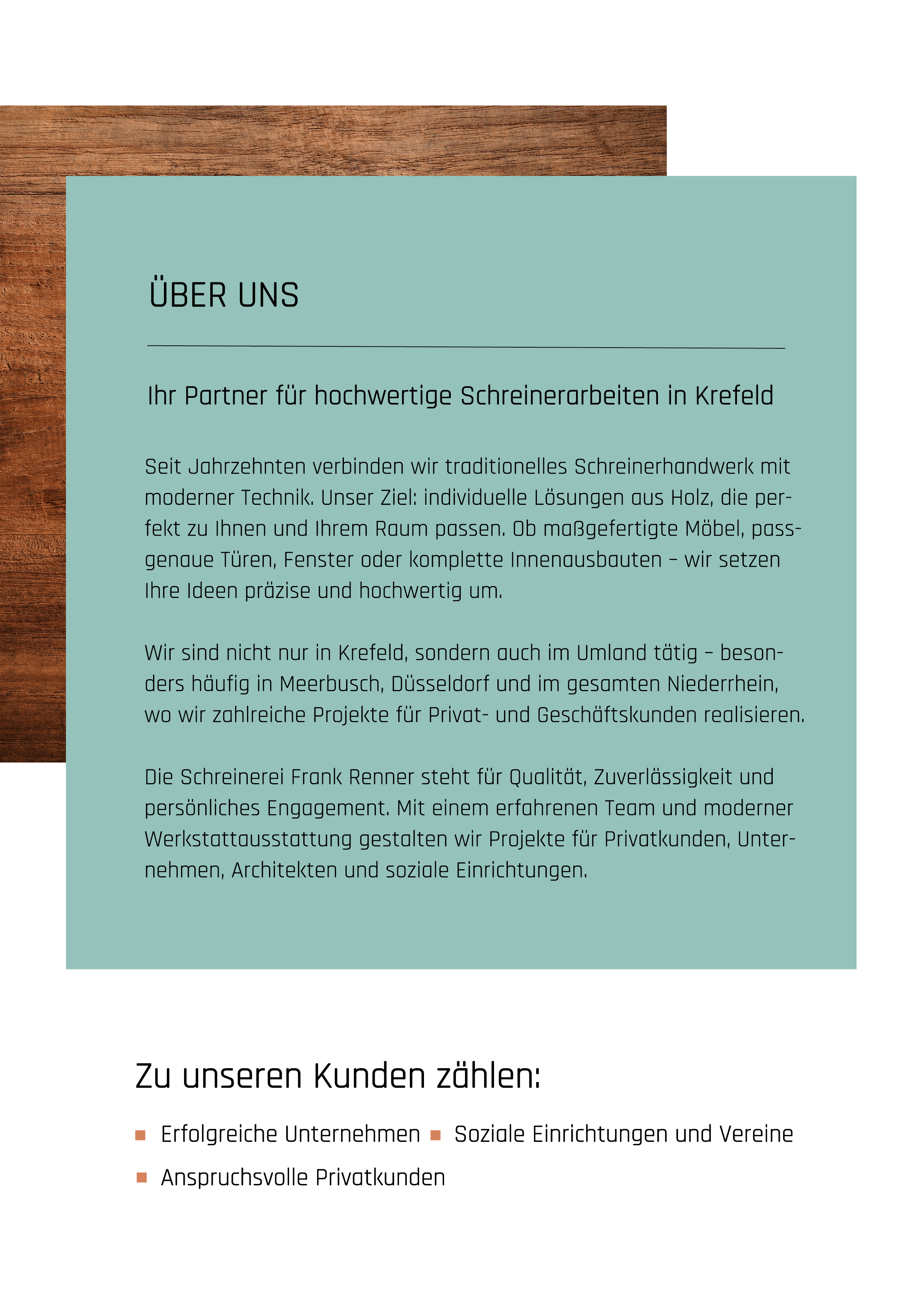 ÜBER UNS

Ihr Partner für hochwertige Schreinerarbeiten in Krefeld

Seit Jahrzehnten verbinden wir traditionelles Schreinerhandwerk mit moderner Technik. Unser Ziel: individuelle Lösungen aus Holz, die perfekt zu Ihnen und Ihrem Raum passen. Ob maßgefertigte Möbel, passgenaue Türen, Fenster oder komplette Innenausbauten – wir setzen Ihre Ideen präzise und hochwertig um.

Wir sind nicht nur in Krefeld, sondern auch im Umland tätig – besonders häufig in Meerbusch, Düsseldorf und im gesamten Niederrhein, wo wir zahlreiche Projekte für Privat- und Geschäftskunden realisieren.

Die Schreinerei Frank Renner steht für Qualität, Zuverlässigkeit und persönliches Engagement. Mit einem erfahrenen Team und moderner Werkstattausstattung gestalten wir Projekte für Privatkunden, Unternehmen, Architekten und soziale Einrichtungen.

Zu unseren Kunden zählen:

Erfolgreiche Unternehmen

Soziale Einrichtungen und Vereine

Anspruchsvolle Privatkunden